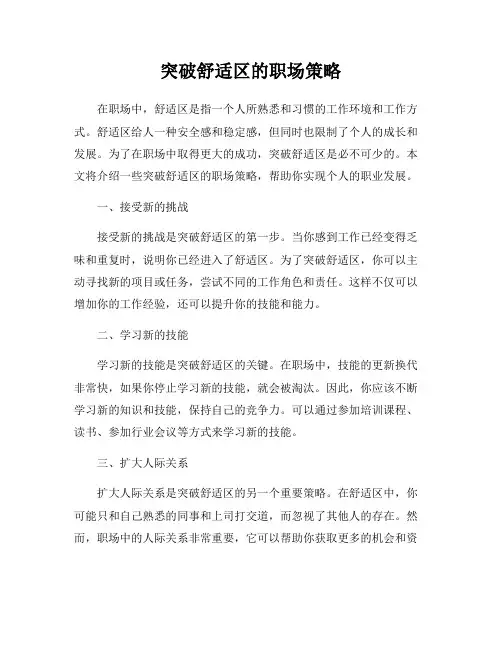 突破舒适区的职场策略

在职场中，舒适区是指一个人所熟悉和习惯的工作环境和工作方式。舒适区给人一种安全感和稳定感，但同时也限制了个人的成长和发展。为了在职场中取得更大的成功，突破舒适区是必不可少的。本文将介绍一些突破舒适区的职场策略，帮助你实现个人的职业发展。

一、接受新的挑战

接受新的挑战是突破舒适区的第一步。当你感到工作已经变得乏味和重复时，说明你已经进入了舒适区。为了突破舒适区，你可以主动寻找新的项目或任务，尝试不同的工作角色和责任。这样不仅可以增加你的工作经验，还可以提升你的技能和能力。

二、学习新的技能

学习新的技能是突破舒适区的关键。在职场中，技能的更新换代非常快，如果你停止学习新的技能，就会被淘汰。因此，你应该不断学习新的知识和技能，保持自己的竞争力。可以通过参加培训课程、读书、参加行业会议等方式来学习新的技能。

三、扩大人际关系

扩大人际关系是突破舒适区的另一个重要策略。在舒适区中，你可能只和自己熟悉的同事和上司打交道，而忽视了其他人的存在。然而，职场中的人际关系非常重要，它可以帮助你获取更多的机会和资